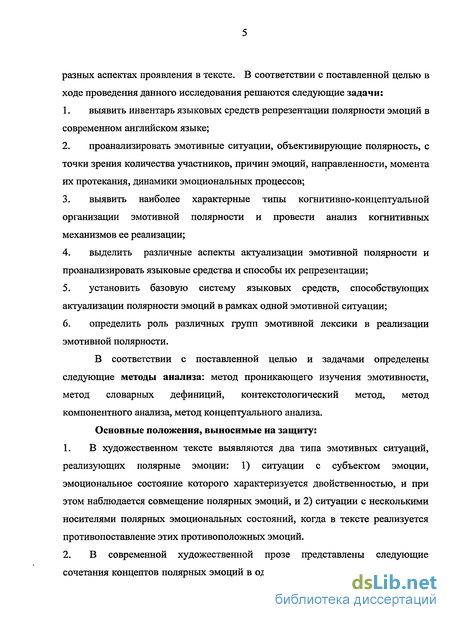 5

разных аспектах проявления в тексте. В соответствии с поставленной целью в ходе проведения данного исследования решаются следующие задачи:

1. выявить инвентарь языковых средств репрезентации полярности эмоций в современном английском языке;

2. проанализировать эмотивные ситуации, объективирующие полярность, с точки зрения количества участников, причин эмоций, направленности, момента их протекания, динамики эмоциональных процессов;

3. выявить наиболее характерные типы когнитивно-концептуальной организации эмотивной полярности и провести анализ когнитивных механизмов ее реализации;

4. выделить различные аспекты актуализации эмотивной полярности и проанализировать языковые средства и способы их репрезентации;

5. установить базовую систему языковых средств, способствующих актуализации полярности эмоций в рамках одной эмотивной ситуации;

6. определить роль различных групп эмотивной лексики в реализации эмотивной полярности.

В соответствии с поставленной целью и задачами определены следующие методы анализа: метод проникающего изучения эмотивности, метод словарных дефиниций, контекстологический метод, метод компонентного анализа, метод концептуального анализа.

Основные положения, выносимые на защиту:

1. В художественном тексте выявляются два типа эмотивных ситуаций, реализующих полярные эмоции: 1) ситуации с субъектом эмоции, эмоциональное состояние которого характеризуется двойственностью, и при этом наблюдается совмещение полярных эмоций, и 2) ситуации с несколькими носителями полярных эмоциональных состояний, когда в тексте реализуется противопоставление этих противоположных эмоций.

2. В современной художественной прозе представлены следующие сочетания концептов полярных эмоций в од

dsLib.net
библиотека диссертаций